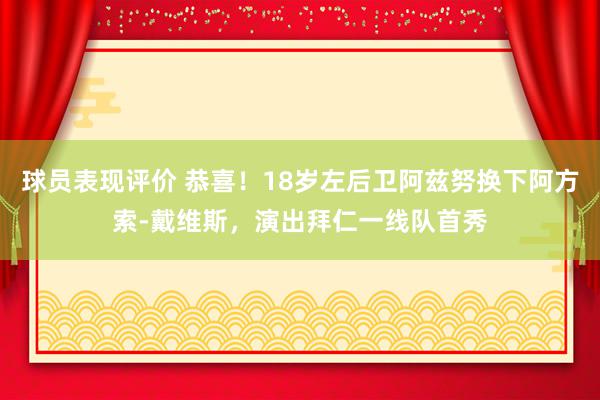 球员表现评价 恭喜！18岁左后卫阿兹努换下阿方索-戴维斯，演出拜仁一线队首秀